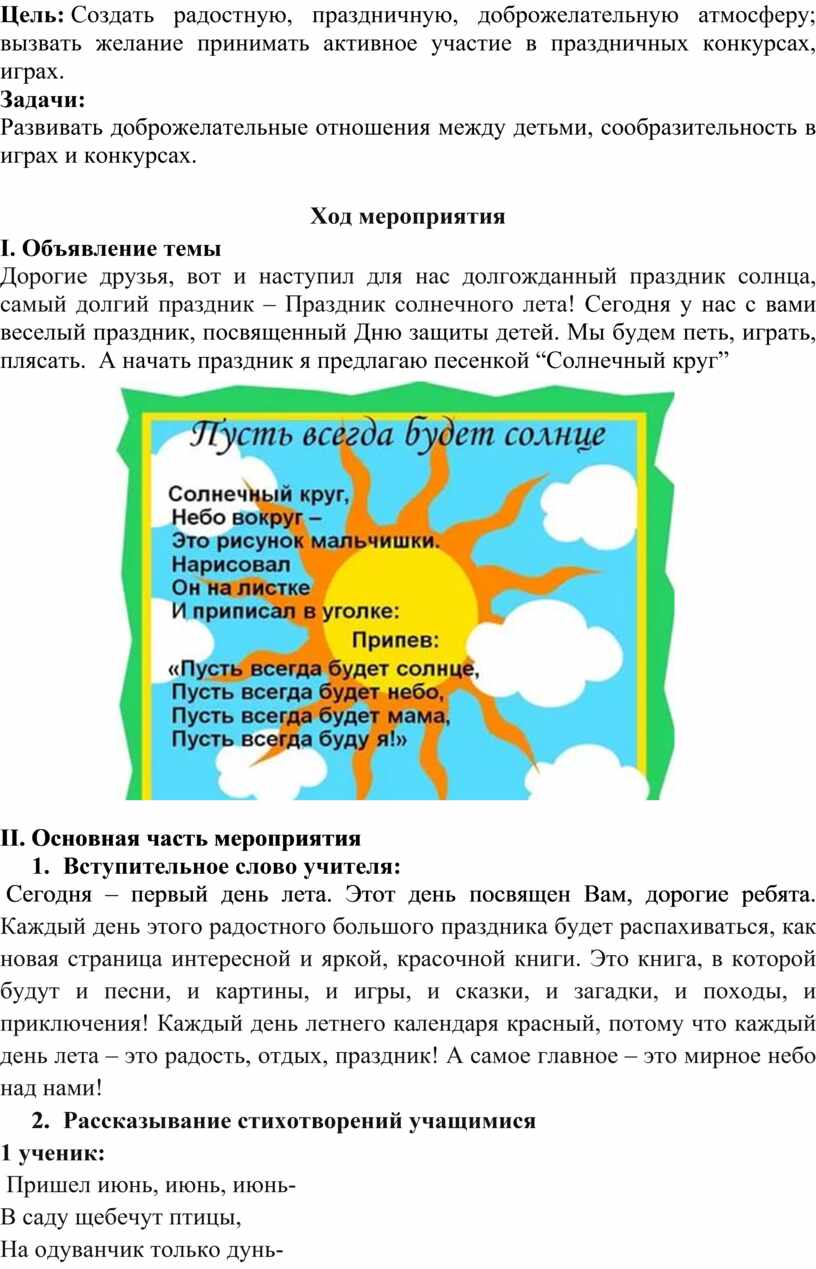 **Цель:** Создать радостную, праздничную, доброжелательную атмосферу; вызвать желание принимать активное участие в праздничных конкурсах, играх.

**Задачи:**

Развивать доброжелательные отношения между детьми, сообразительность в играх и конкурсах.

**Ход мероприятия**

**I. Объявление темы**

Дорогие друзья, вот и наступил для нас долгожданный праздник солнца, самый долгий праздник – Праздник солнечного лета! Сегодня у нас с вами веселый праздник, посвященный Дню защиты детей. Мы будем петь, играть, плясать. А начать праздник я предлагаю песенкой “Солнечный круг”

Пусть всегда будет солнце

Солнечный круг,
Небо вокруг –
Это рисунок мальчишки.
Нарисовал
Он на листке
И приписал в уголке:
Припев:
«Пусть всегда будет солнце,
Пусть всегда будет небо,
Пусть всегда будет мама,
Пусть всегда буду я!»

**II. Основная часть мероприятия**

**1. Вступительное слово учителя:**

Сегодня – первый день лета. Этот день посвящен Вам, дорогие ребята. Каждый день этого радостного большого праздника будет распахиваться, как новая страница интересной и яркой, красочной книги. Это книга, в которой будут и песни, и картины, и игры, и сказки, и загадки, и походы, и приключения! Каждый день летнего календаря красный, потому что каждый день лета – это радость, отдых, праздник! А самое главное – это мирное небо над нами!

**2. Рассказывание стихотворений учащимися**

**1 ученик:**

Пришел июнь, июнь, июнь-
В саду щебечут птицы,
На одуванчик только дунь-